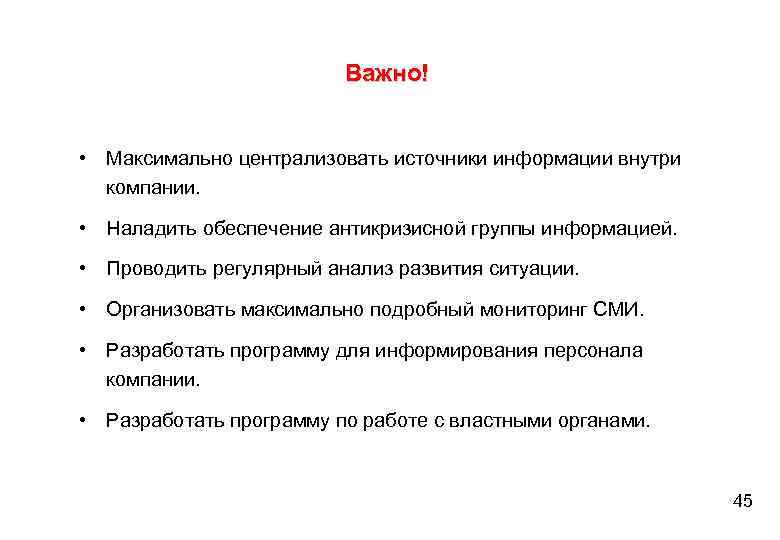 Важно!

• Максимально централизовать источники информации внутри компании.

• Наладить обеспечение антикризисной группы информацией.

• Проводить регулярный анализ развития ситуации.

• Организовать максимально подробный мониторинг СМИ.

• Разработать программу для информирования персонала компании.

• Разработать программу по работе с властными органами.

45